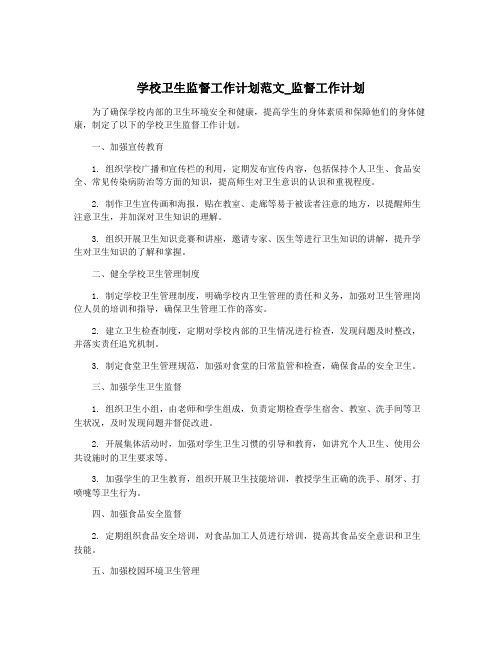 学校卫生监督工作计划范文_监督工作计划

为了确保学校内部的卫生环境安全和健康，提高学生的身体素质和保障他们的身体健康，制定了以下的学校卫生监督工作计划。

一、加强宣传教育

1. 组织学校广播和宣传栏的利用，定期发布宣传内容，包括保持个人卫生、食品安全、常见传染病防治等方面的知识，提高师生对卫生意识的认识和重视程度。

2. 制作卫生宣传画和海报，贴在教室、走廊等易于被读者注意的地方，以提醒师生注意卫生，并加深对卫生知识的理解。

3. 组织开展卫生知识竞赛和讲座，邀请专家、医生等进行卫生知识的讲解，提升学生对卫生知识的了解和掌握。

二、健全学校卫生管理制度

1. 制定学校卫生管理制度，明确学校内卫生管理的责任和义务，加强对卫生管理岗位人员的培训和指导，确保卫生管理工作的落实。

2. 建立卫生检查制度，定期对学校内部的卫生情况进行检查，发现问题及时整改，并落实责任追究机制。

3. 制定食堂卫生管理规范，加强对食堂的日常监管和检查，确保食品的安全卫生。

三、加强学生卫生监督

1. 组织卫生小组，由老师和学生组成，负责定期检查学生宿舍、教室、洗手间等卫生状况，及时发现问题并督促改进。

2. 开展集体活动时，加强对学生卫生习惯的引导和教育，如讲究个人卫生、使用公共设施时的卫生要求等。

3. 加强学生的卫生教育，组织开展卫生技能培训，教授学生正确的洗手、刷牙、打喷嚏等卫生行为。

四、加强食品安全监督

2. 定期组织食品安全培训，对食品加工人员进行培训，提高其食品安全意识和卫生技能。

五、加强校园环境卫生管理